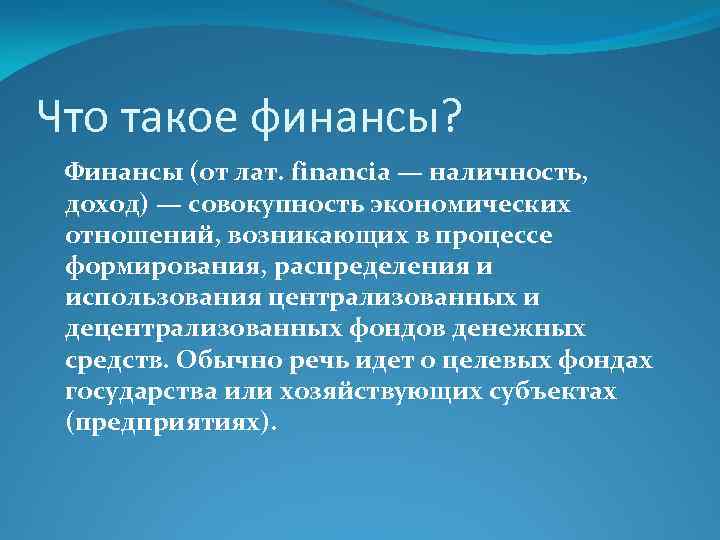 Что такое финансы?

Финансы (от лат. financia — наличность, доход) — совокупность экономических отношений, возникающих в процессе формирования, распределения и использования централизованных и децентрализованных фондов денежных средств. Обычно речь идет о целевых фондах государства или хозяйствующих субъектах (предприятиях).